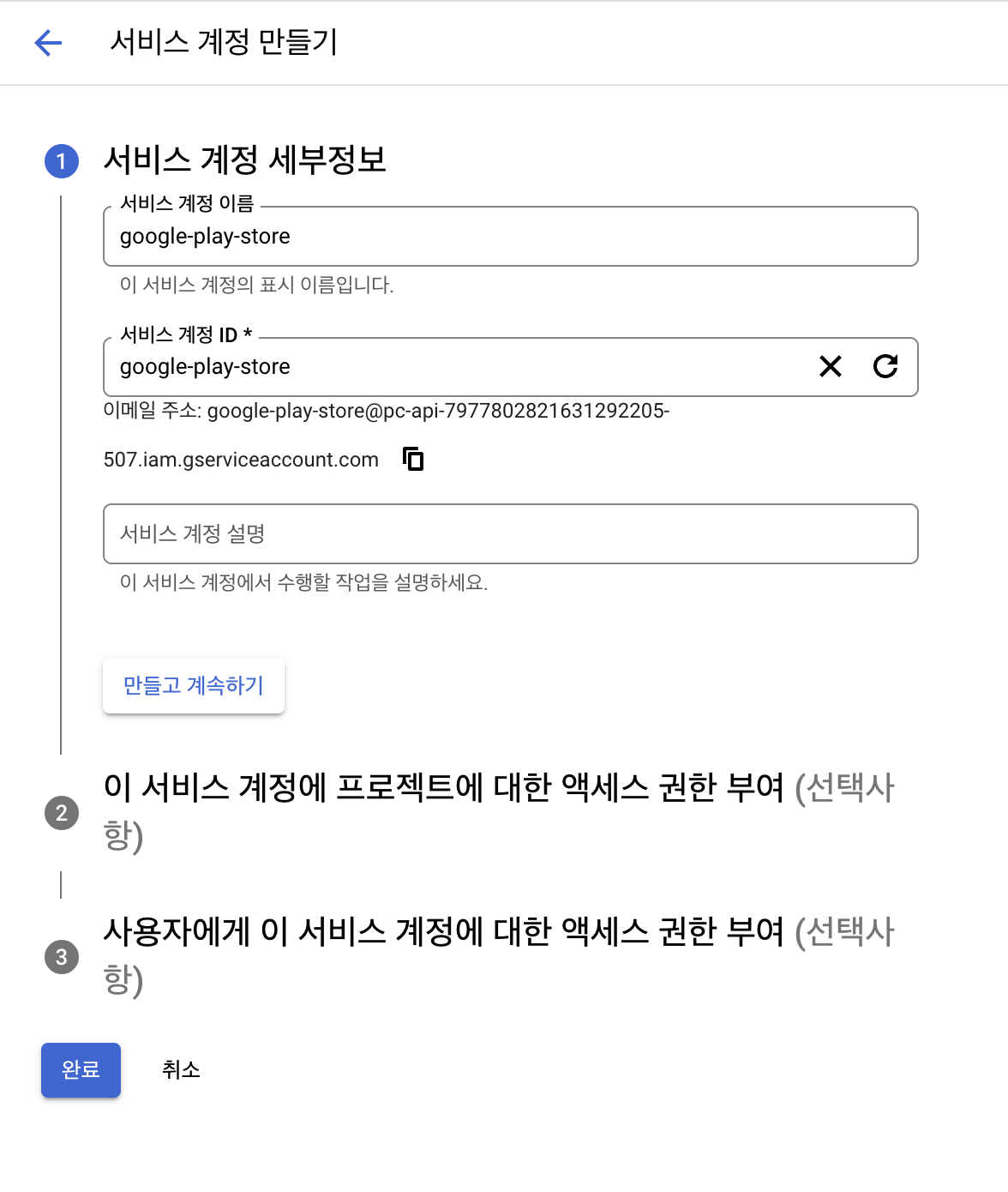 서비스 계정 만들기

1 서비스 계정 세부정보

서비스 계정 이름
google-play-store
이 서비스 계정의 표시 이름입니다.

서비스 계정 ID *
google-play-store
이메일 주소: google-play-store@pc-api-7977802821631292205-507.iam.gserviceaccount.com

서비스 계정 설명
이 서비스 계정에서 수행할 작업을 설명하세요.

만들고 계속하기

2 이 서비스 계정에 프로젝트에 대한 액세스 권한 부여 (선택사항)

3 사용자에게 이 서비스 계정에 대한 액세스 권한 부여 (선택사항)

완료 취소